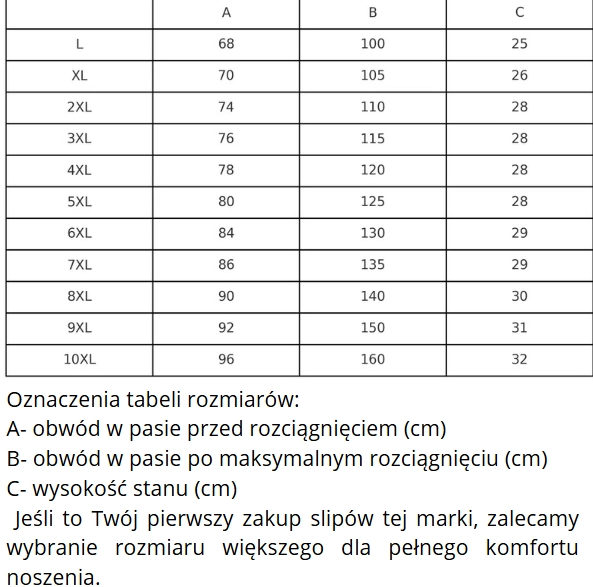 | | A | B | C |
|---|---|---|---|
| L | 68 | 100 | 25 |
| XL | 70 | 105 | 26 |
| 2XL | 74 | 110 | 28 |
| 3XL | 76 | 115 | 28 |
| 4XL | 78 | 120 | 28 |
| 5XL | 80 | 125 | 28 |
| 6XL | 84 | 130 | 29 |
| 7XL | 86 | 135 | 29 |
| 8XL | 90 | 140 | 30 |
| 9XL | 92 | 150 | 31 |
| 10XL | 96 | 160 | 32 |

Oznaczenia tabeli rozmiarów:
A- obwód w pasie przed rozciągnięciem (cm)
B- obwód w pasie po maksymalnym rozciągnięciu (cm)
C- wysokość stanu (cm)
Jeśli to Twój pierwszy zakup slipów tej marki, zalecamy wybranie rozmiaru większego dla pełnego komfortu noszenia.